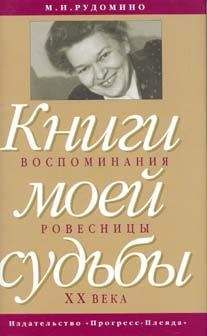 М.И.РУДОМИНО

Книги
ВОСПОМИНАНИЯ
моей
РОВЕСНИЦЫ
судьбы
XX ВЕКА

Издательство «Прогресс-Плеяда»